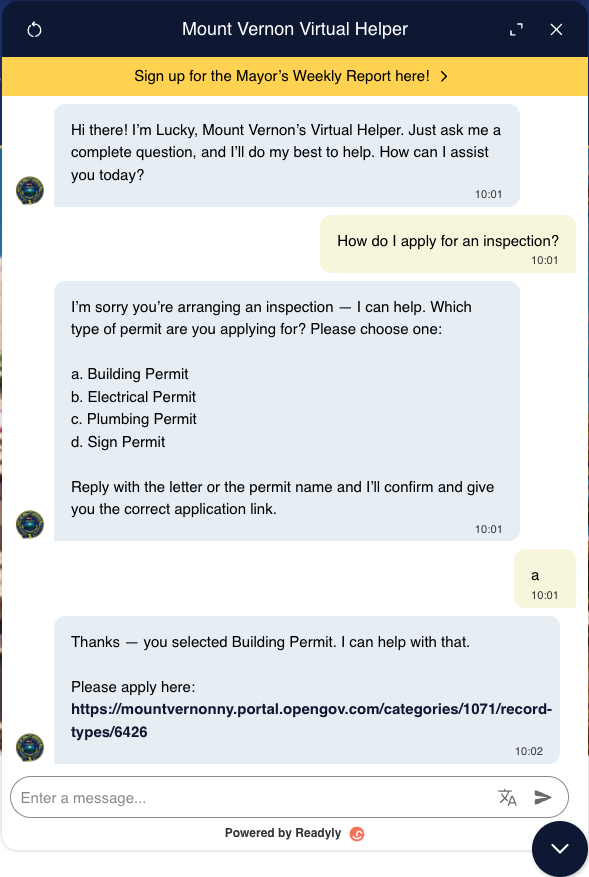 Mount Vernon Virtual Helper

Sign up for the Mayor's Weekly Report here! >

Hi there! I'm Lucky, Mount Vernon's Virtual Helper. Just ask me a complete question, and I'll do my best to help. How can I assist you today?
10:01

How do I apply for an inspection?
10:01

I'm sorry you're arranging an inspection — I can help. Which type of permit are you applying for? Please choose one:

a. Building Permit
b. Electrical Permit
c. Plumbing Permit
d. Sign Permit

Reply with the letter or the permit name and I'll confirm and give you the correct application link.
10:01

a
10:01

Thanks — you selected Building Permit. I can help with that.

Please apply here:
https://mountvernonny.portal.opengov.com/categories/1071/record-types/6426
10:02

Enter a message...

Powered by Readyly